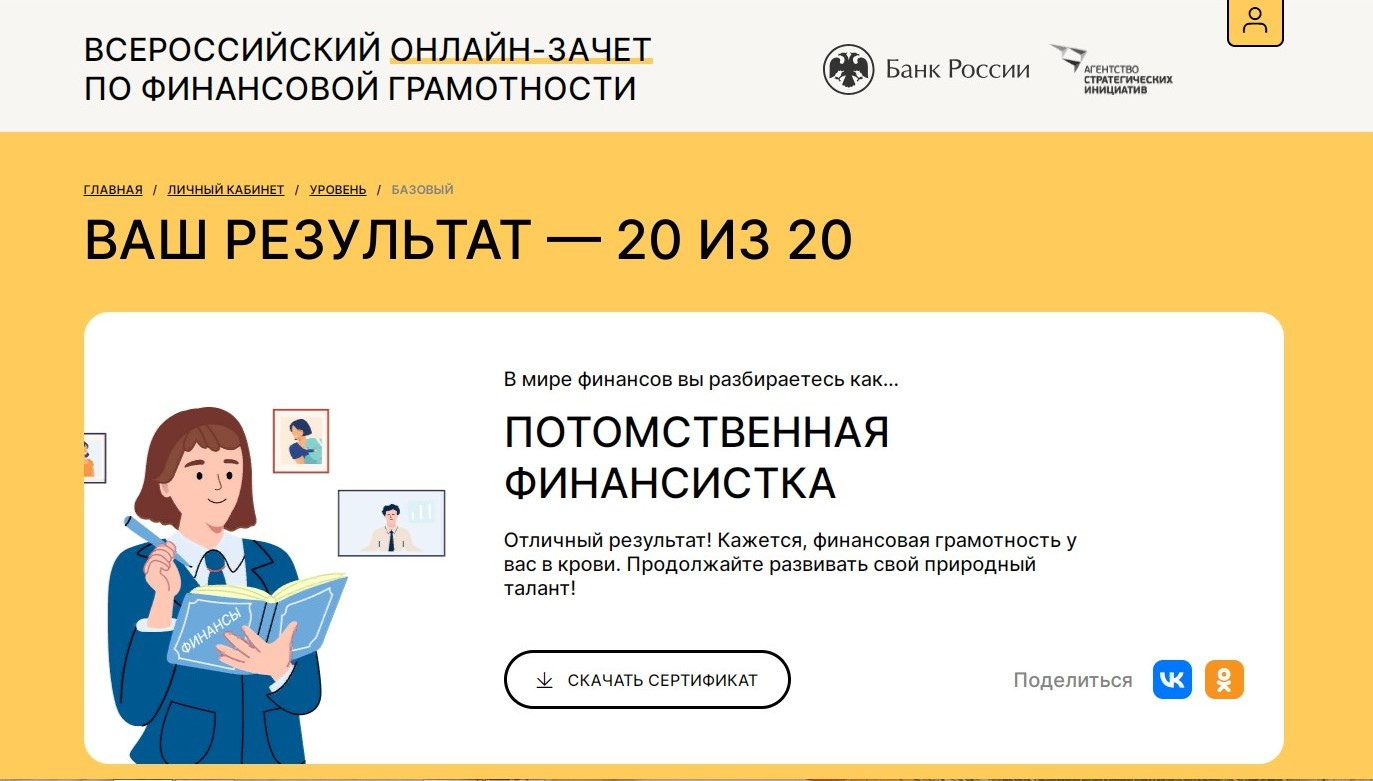 ВСЕРОССИЙСКИЙ ОНЛАЙН-ЗАЧЕТ ПО ФИНАНСОВОЙ ГРАМОТНОСТИ

Банк России

АГЕНТСТВО СТРАТЕГИЧЕСКИХ ИНИЦИАТИВ

ГЛАВНАЯ / ЛИЧНЫЙ КАБИНЕТ / УРОВЕНЬ / БАЗОВЫЙ

ВАШ РЕЗУЛЬТАТ — 20 ИЗ 20

ФИНАНСЫ

В мире финансов вы разбираетесь как...

ПОТОМСТВЕННАЯ ФИНАНСИСТКА

Отличный результат! Кажется, финансовая грамотность у вас в крови. Продолжайте развивать свой природный талант!

СКАЧАТЬ СЕРТИФИКАТ

Поделиться